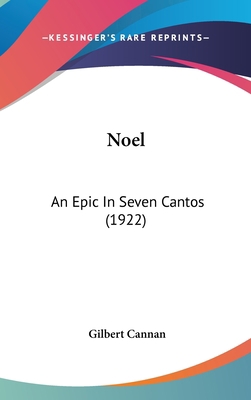 —KESSINGER'S RARE REPRINTS—

Noel

An Epic In Seven Cantos (1922)

Gilbert Cannan